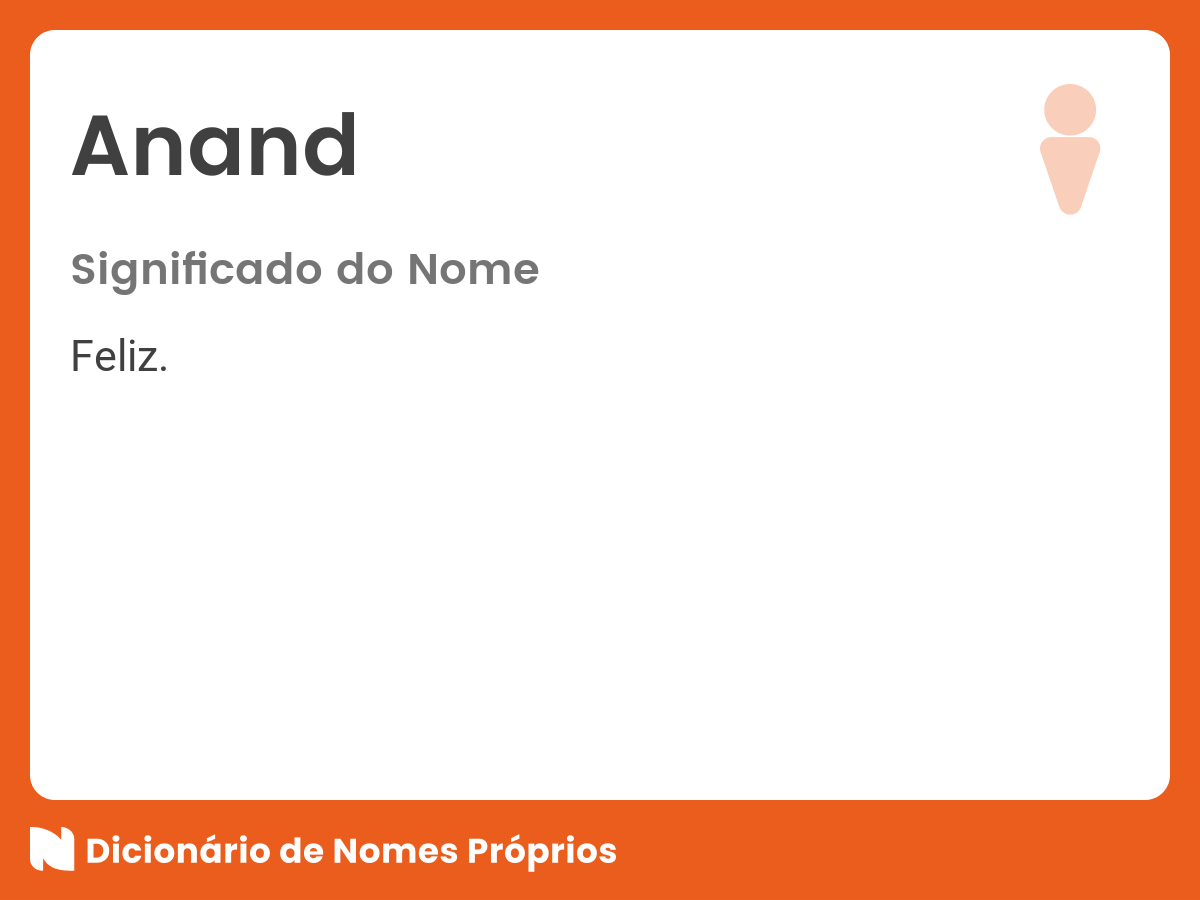 Anand

Significado do Nome

Feliz.

Dicionário de Nomes Próprios